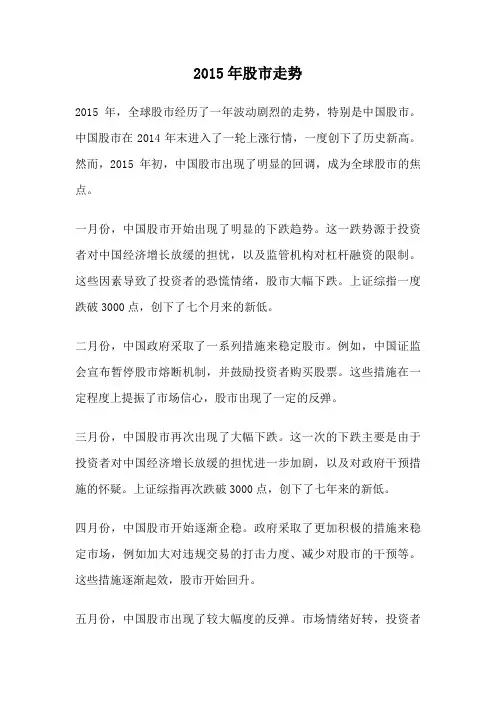 2015 年股市走势

2015 年，全球股市经历了一年波动剧烈的走势，特别是中国股市。中国股市在 2014 年末进入了一轮上涨行情，一度创下了历史新高。然而，2015 年初，中国股市出现了明显的回调，成为全球股市的焦点。

一月份，中国股市开始出现了明显的下跌趋势。这一跌势源于投资者对中国经济增长放缓的担忧，以及监管机构对杠杆融资的限制。这些因素导致了投资者的恐慌情绪，股市大幅下跌。上证综指一度跌破 3000 点，创下了七个月来的新低。

二月份，中国政府采取了一系列措施来稳定股市。例如，中国证监会宣布暂停股市熔断机制，并鼓励投资者购买股票。这些措施在一定程度上提振了市场信心，股市出现了一定的反弹。

三月份，中国股市再次出现了大幅下跌。这一次的下跌主要是由于投资者对中国经济增长放缓的担忧进一步加剧，以及对政府干预措施的怀疑。上证综指再次跌破 3000 点，创下了七年来的新低。

四月份，中国股市开始逐渐企稳。政府采取了更加积极的措施来稳定市场，例如加大对违规交易的打击力度、减少对股市的干预等。这些措施逐渐起效，股市开始回升。

五月份，中国股市出现了较大幅度的反弹。市场情绪好转，投资者